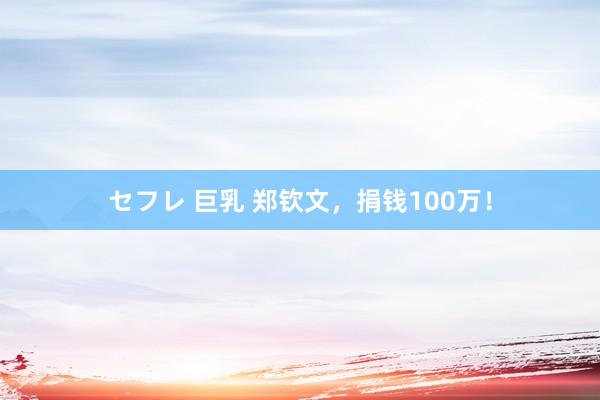 セフレ 巨乳 郑钦文，捐钱100万！